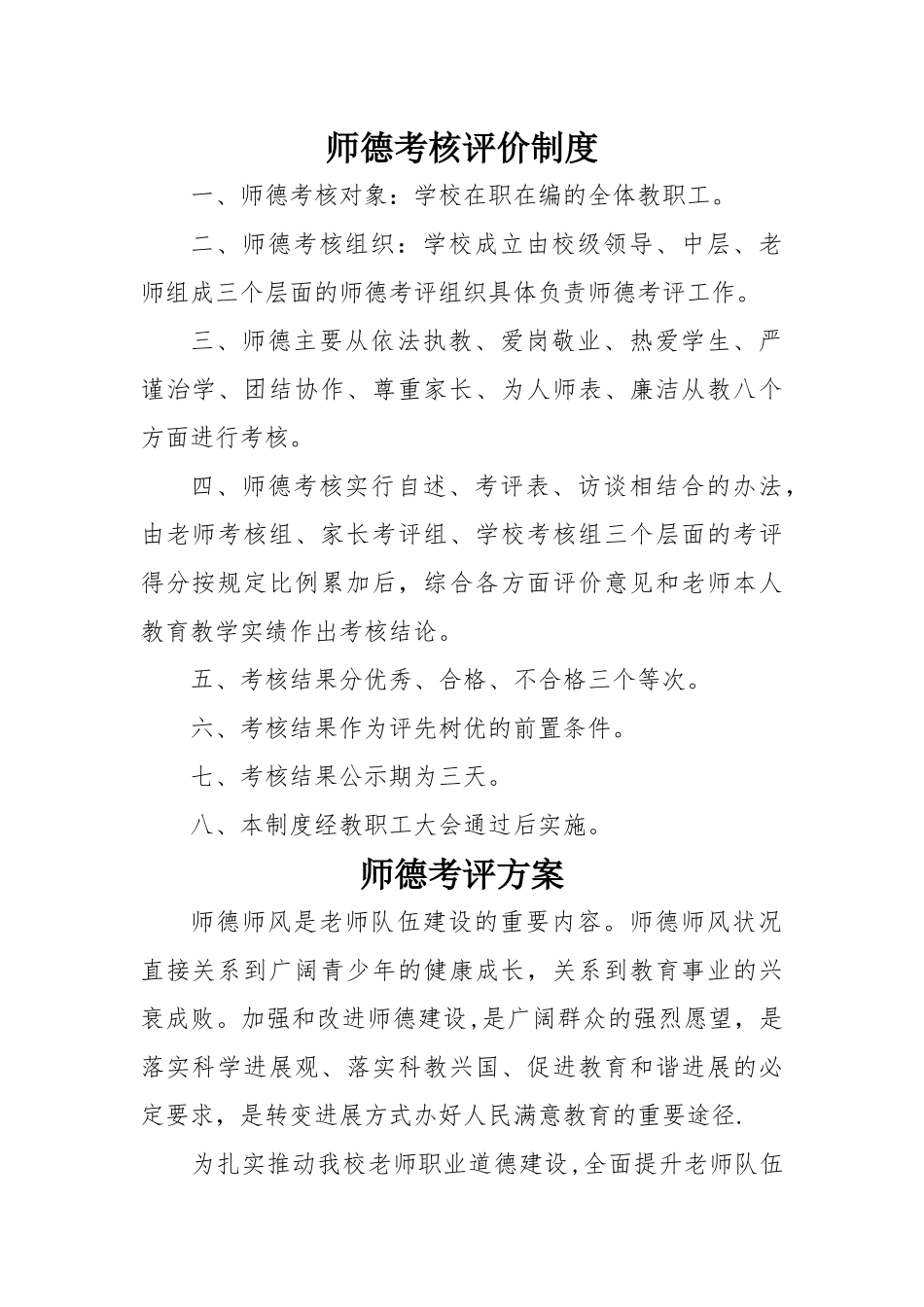 师德考核评价制度

一、师德考核对象：学校在职在编的全体教职工。

二、师德考核组织：学校成立由校级领导、中层、老师组成三个层面的师德考评组织具体负责师德考评工作。

三、师德主要从依法执教、爱岗敬业、热爱学生、严谨治学、团结协作、尊重家长、为人师表、廉洁从教八个方面进行考核。

四、师德考核实行自述、考评表、访谈相结合的办法，由老师考核组、家长考评组、学校考核组三个层面的考评得分按规定比例累加后，综合各方面评价意见和老师本人教育教学实绩作出考核结论。

五、考核结果分优秀、合格、不合格三个等次。

六、考核结果作为评先树优的前置条件。

七、考核结果公示期为三天。

八、本制度经教职工大会通过后实施。

师德考评方案

师德师风是老师队伍建设的重要内容。师德师风状况直接关系到广阔青少年的健康成长，关系到教育事业的兴衰成败。加强和改进师德建设,是广阔群众的强烈愿望，是落实科学进展观、落实科教兴国、促进教育和谐进展的必定要求，是转变进展方式办好人民满意教育的重要途径.

为扎实推动我校老师职业道德建设,全面提升老师队伍